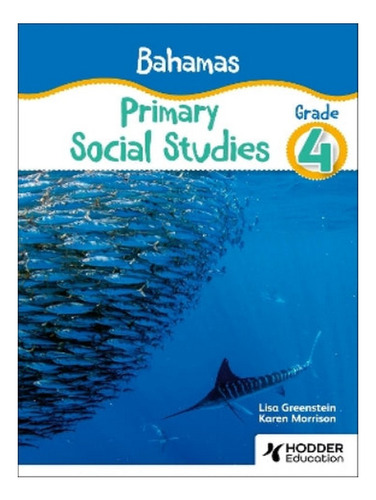 Bahamas

Primary Social Studies

Grade 4

Lisa Greenstein
Karen Morrison

HODDER Education